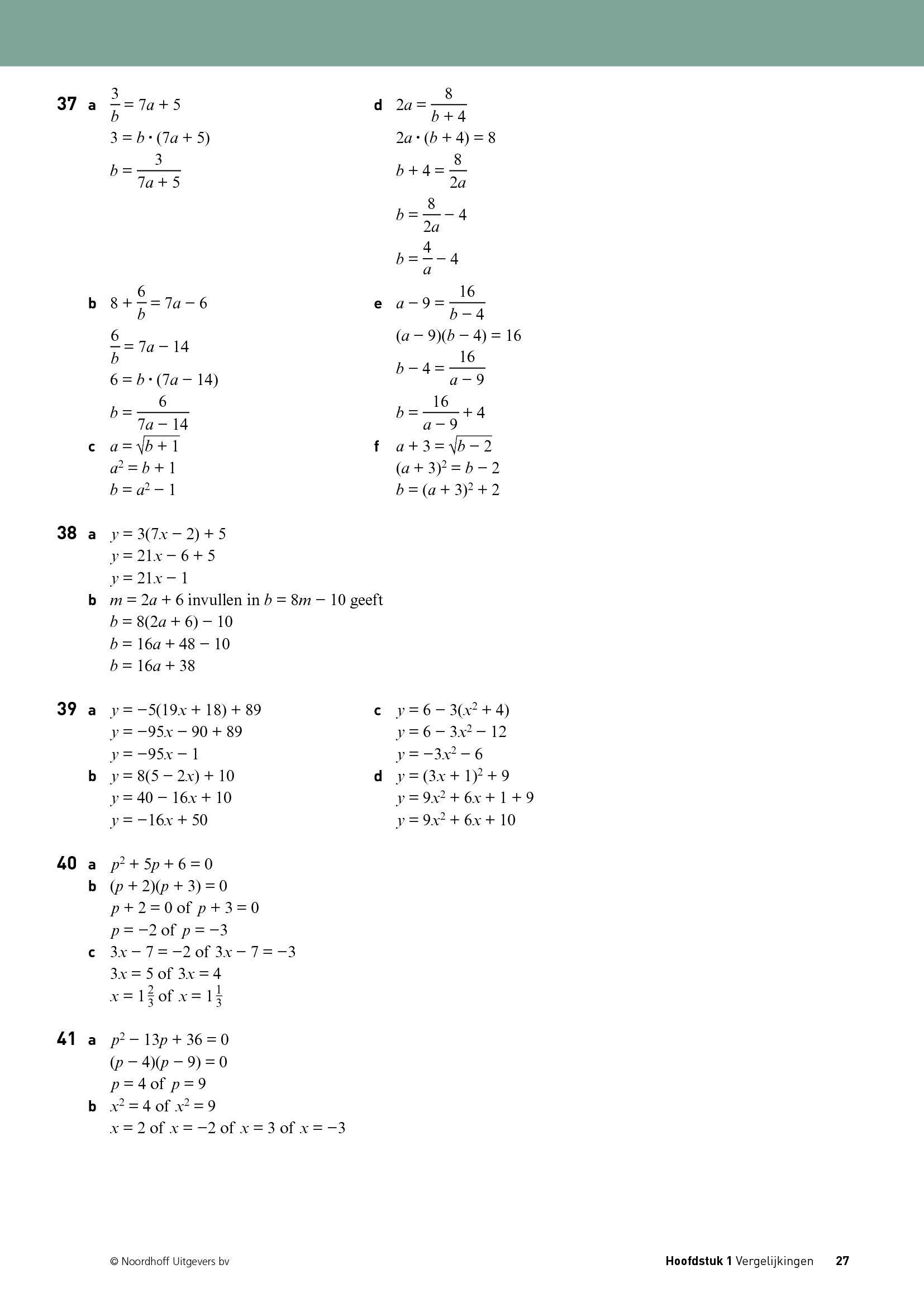 37 a $\frac{3}{b} = 7a + 5$
$3 = b \cdot (7a + 5)$
$b = \frac{3}{7a + 5}$

b $8 + \frac{6}{b} = 7a - 6$
$\frac{6}{b} = 7a - 14$
$6 = b \cdot (7a - 14)$
$b = \frac{6}{7a - 14}$

c $a = \sqrt{b + 1}$
$a^2 = b + 1$
$b = a^2 - 1$

d $2a = \frac{8}{b + 4}$
$2a \cdot (b + 4) = 8$
$b + 4 = \frac{8}{2a}$
$b = \frac{8}{2a} - 4$
$b = \frac{4}{a} - 4$

e $a - 9 = \frac{16}{b - 4}$
$(a - 9)(b - 4) = 16$
$b - 4 = \frac{16}{a - 9}$
$b = \frac{16}{a - 9} + 4$

f $a + 3 = \sqrt{b - 2}$
$(a + 3)^2 = b - 2$
$b = (a + 3)^2 + 2$

38 a $y = 3(7x - 2) + 5$
$y = 21x - 6 + 5$
$y = 21x - 1$
b $m = 2a + 6$ invullen in $b = 8m - 10$ geeft
$b = 8(2a + 6) - 10$
$b = 16a + 48 - 10$
$b = 16a + 38$

39 a $y = -5(19x + 18) + 89$
$y = -95x - 90 + 89$
$y = -95x - 1$
b $y = 8(5 - 2x) + 10$
$y = 40 - 16x + 10$
$y = -16x + 50$

c $y = 6 - 3(x^2 + 4)$
$y = 6 - 3x^2 - 12$
$y = -3x^2 - 6$
d $y = (3x + 1)^2 + 9$
$y = 9x^2 + 6x + 1 + 9$
$y = 9x^2 + 6x + 10$

40 a $p^2 + 5p + 6 = 0$
b $(p + 2)(p + 3) = 0$
$p + 2 = 0$ of $p + 3 = 0$
$p = -2$ of $p = -3$
c $3x - 7 = -2$ of $3x - 7 = -3$
$3x = 5$ of $3x = 4$
$x = 1\frac{2}{3}$ of $x = 1\frac{1}{3}$

41 a $p^2 - 13p + 36 = 0$
$(p - 4)(p - 9) = 0$
$p = 4$ of $p = 9$
b $x^2 = 4$ of $x^2 = 9$
$x = 2$ of $x = -2$ of $x = 3$ of $x = -3$

© Noordhoff Uitgevers bv

Hoofdstuk 1 Vergelijkingen 27